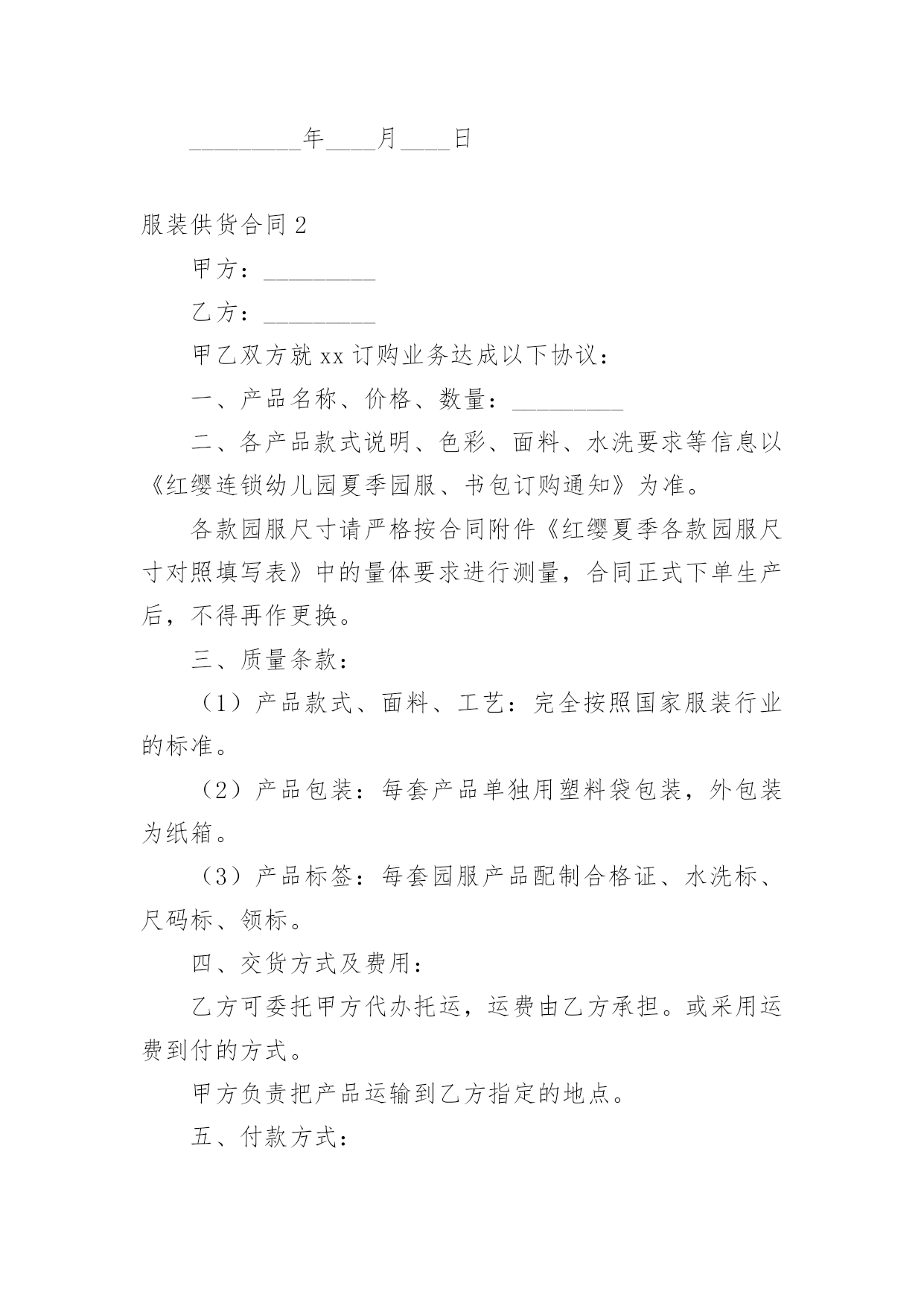 _________年____月____日

服装供货合同 2

甲方：_________

乙方：_________

甲乙双方就 xx 订购业务达成以下协议：

一、产品名称、价格、数量：_________

二、各产品款式说明、色彩、面料、水洗要求等信息以《红缨连锁幼儿园夏季园服、书包订购通知》为准。

各款园服尺寸请严格按合同附件《红缨夏季各款园服尺寸对照填写表》中的量体要求进行测量，合同正式下单生产后，不得再作更换。

三、质量条款：

（1）产品款式、面料、工艺：完全按照国家服装行业的标准。

（2）产品包装：每套产品单独用塑料袋包装，外包装为纸箱。

（3）产品标签：每套园服产品配制合格证、水洗标、尺码标、领标。

四、交货方式及费用：

乙方可委托甲方代办托运，运费由乙方承担。或采用运费到付的方式。

甲方负责把产品运输到乙方指定的地点。

五、付款方式：